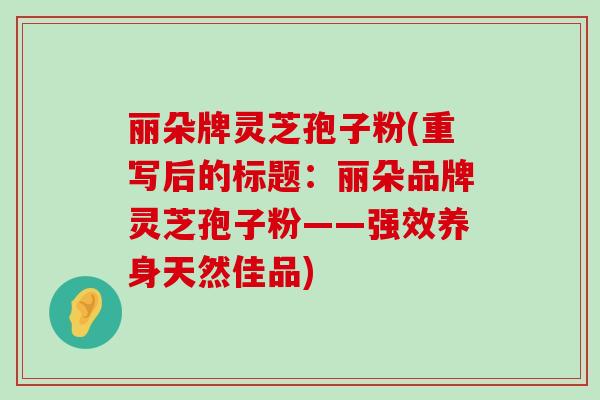 丽朵牌灵芝孢子粉(重写后的标题：丽朵品牌灵芝孢子粉——强效养身天然佳品)